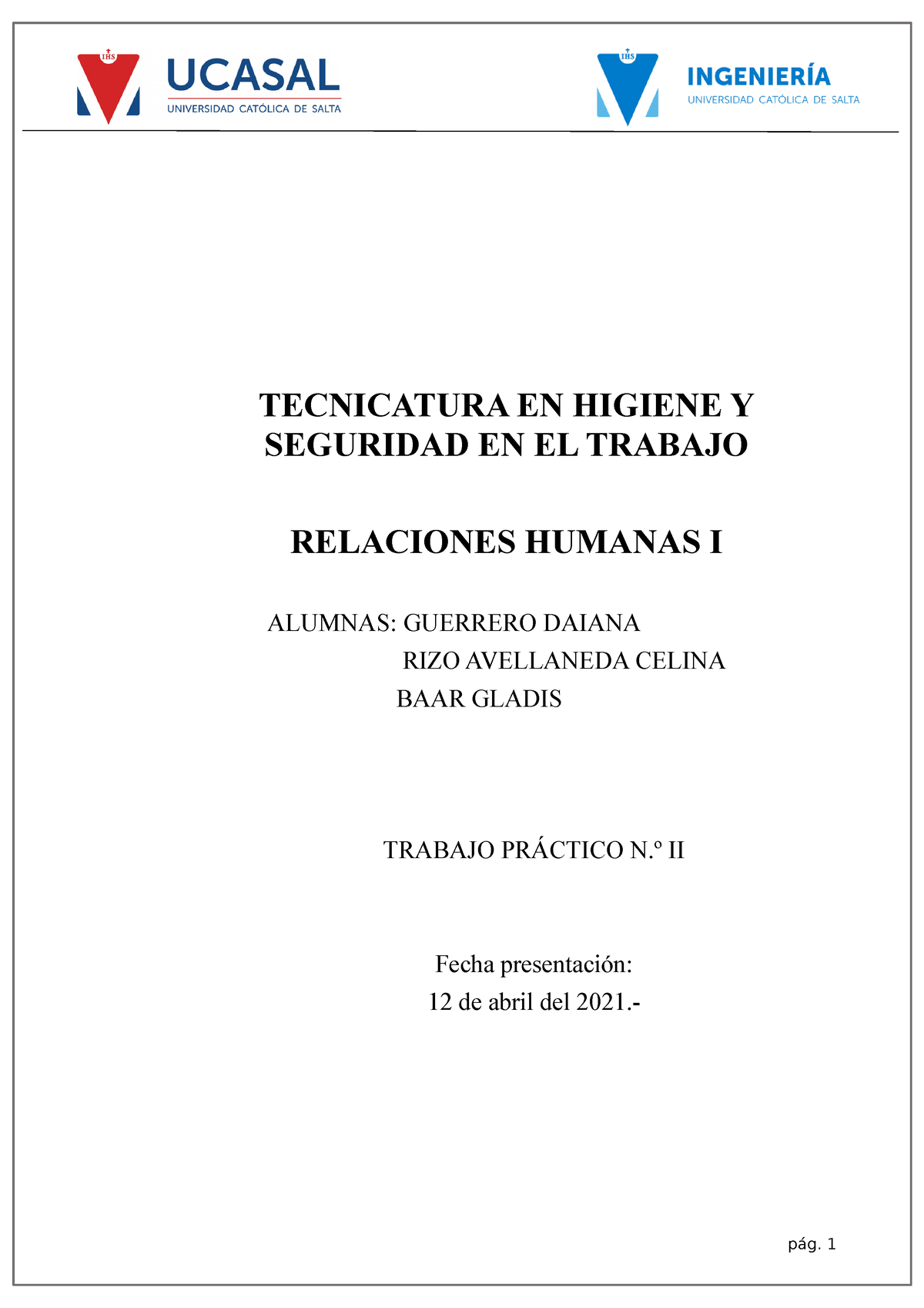 IHS
UCASAL
UNIVERSIDAD CATÓLICA DE SALTA

IHS
INGENIERÍA
UNIVERSIDAD CATÓLICA DE SALTA

TECNICATURA EN HIGIENE Y SEGURIDAD EN EL TRABAJO

RELACIONES HUMANAS I

ALUMNAS: GUERRERO DAIANA
RIZO AVELLANEDA CELINA
BAAR GLADIS

TRABAJO PRÁCTICO N.º II

Fecha presentación:
12 de abril del 2021.-

pág. 1